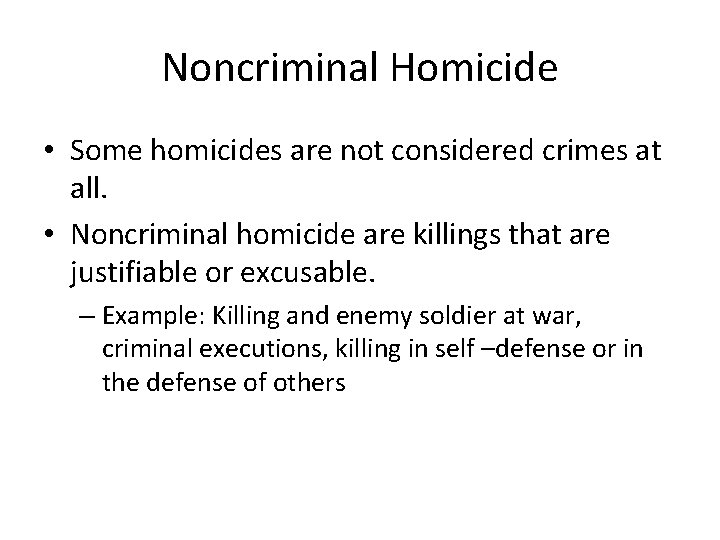 Noncriminal Homicide

• Some homicides are not considered crimes at all.

• Noncriminal homicide are killings that are justifiable or excusable.

– Example: Killing and enemy soldier at war, criminal executions, killing in self –defense or in the defense of others